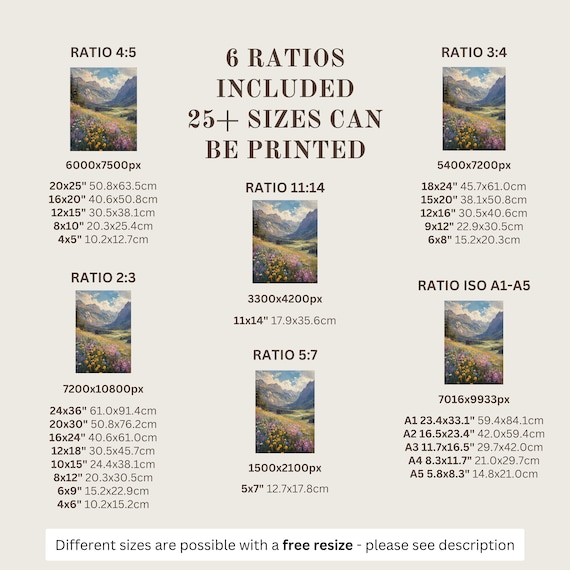 RATIO 4:5

6000x7500px

20x25" 50.8x63.5cm
16x20" 40.6x50.8cm
12x15" 30.5x38.1cm
8x10" 20.3x25.4cm
4x5" 10.2x12.7cm

RATIO 2:3

7200x10800px

24x36" 61.0x91.4cm
20x30" 50.8x76.2cm
16x24" 40.6x61.0cm
12x18" 30.5x45.7cm
10x15" 24.4x38.1cm
8x12" 20.3x30.5cm
6x9" 15.2x22.9cm
4x6" 10.2x15.2cm

6 RATIOS INCLUDED 25+ SIZES CAN BE PRINTED

RATIO 11:14

3300x4200px

11x14" 17.9x35.6cm

RATIO 5:7

1500x2100px

5x7" 12.7x17.8cm

RATIO 3:4

5400x7200px

18x24" 45.7x61.0cm
15x20" 38.1x50.8cm
12x16" 30.5x40.6cm
9x12" 22.9x30.5cm
6x8" 15.2x20.3cm

RATIO ISO A1-A5

7016x9933px

A1 23.4x33.1" 59.4x84.1cm
A2 16.5x23.4" 42.0x59.4cm
A3 11.7x16.5" 29.7x42.0cm
A4 8.3x11.7" 21.0x29.7cm
A5 5.8x8.3" 14.8x21.0cm

Different sizes are possible with a free resize - please see description